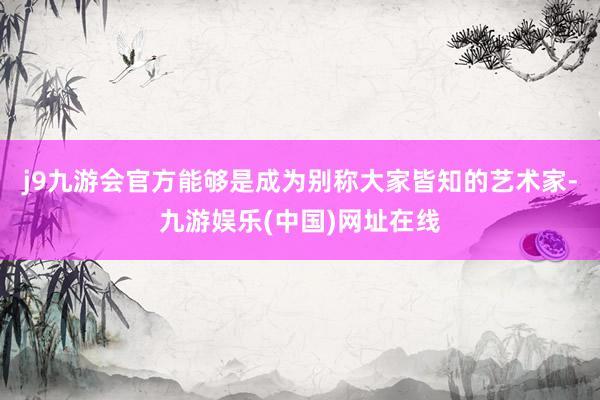 j9九游会官方能够是成为别称大家皆知的艺术家-九游娱乐(中国)网址在线